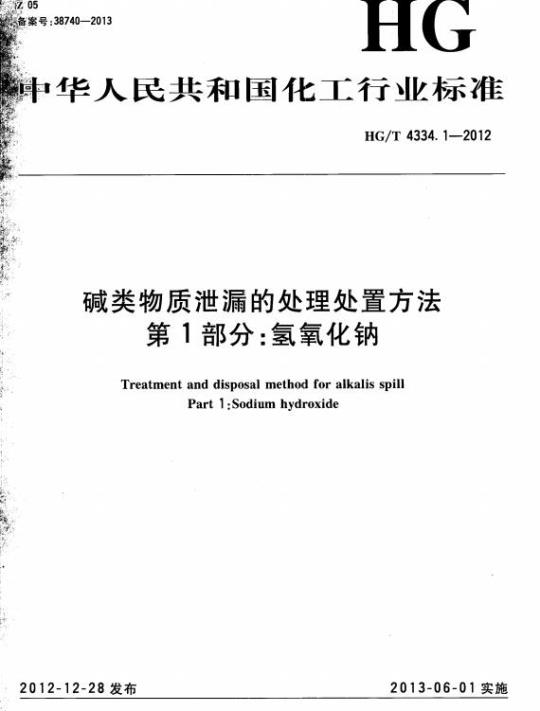 Z 05
备案号:38740—2013

HG

中华人民共和国化工行业标准

HG/T 4334.1—2012

碱类物质泄漏的处理处置方法
第1部分:氢氧化钠

Treatment and disposal method for alkalis spill
Part 1:Sodium hydroxide

2012-12-28 发布

2013-06-01 实施